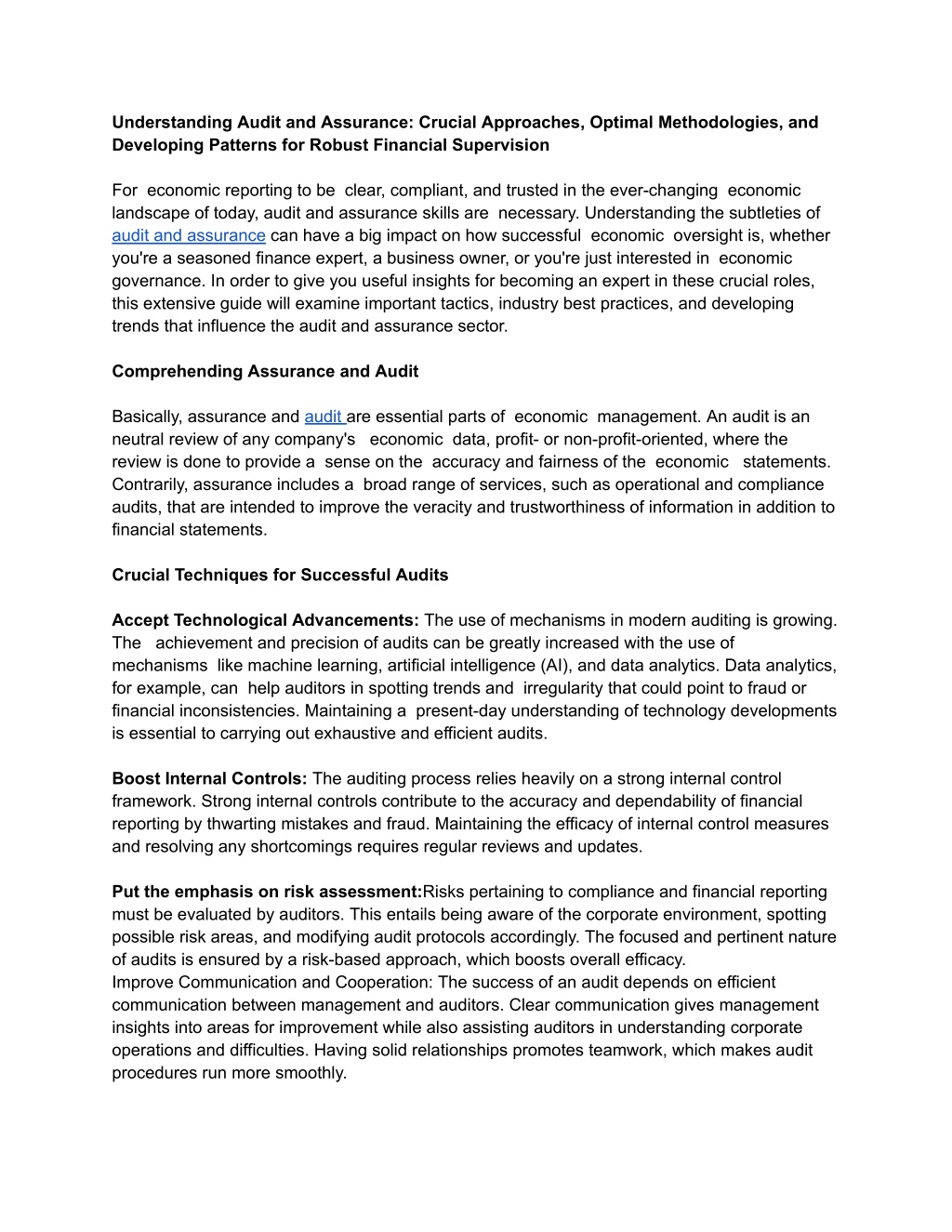 Understanding Audit and Assurance: Crucial Approaches, Optimal Methodologies, and Developing Patterns for Robust Financial Supervision

For economic reporting to be clear, compliant, and trusted in the ever-changing economic landscape of today, audit and assurance skills are necessary. Understanding the subtleties of audit and assurance can have a big impact on how successful economic oversight is, whether you're a seasoned finance expert, a business owner, or you're just interested in economic governance. In order to give you useful insights for becoming an expert in these crucial roles, this extensive guide will examine important tactics, industry best practices, and developing trends that influence the audit and assurance sector.

Comprehending Assurance and Audit

Basically, assurance and audit are essential parts of economic management. An audit is an neutral review of any company's economic data, profit- or non-profit-oriented, where the review is done to provide a sense on the accuracy and fairness of the economic statements. Contrarily, assurance includes a broad range of services, such as operational and compliance audits, that are intended to improve the veracity and trustworthiness of information in addition to financial statements.

Crucial Techniques for Successful Audits

Accept Technological Advancements: The use of mechanisms in modern auditing is growing. The achievement and precision of audits can be greatly increased with the use of mechanisms like machine learning, artificial intelligence (AI), and data analytics. Data analytics, for example, can help auditors in spotting trends and irregularity that could point to fraud or financial inconsistencies. Maintaining a present-day understanding of technology developments is essential to carrying out exhaustive and efficient audits.

Boost Internal Controls: The auditing process relies heavily on a strong internal control framework. Strong internal controls contribute to the accuracy and dependability of financial reporting by thwarting mistakes and fraud. Maintaining the efficacy of internal control measures and resolving any shortcomings requires regular reviews and updates.

Put the emphasis on risk assessment:Risks pertaining to compliance and financial reporting must be evaluated by auditors. This entails being aware of the corporate environment, spotting possible risk areas, and modifying audit protocols accordingly. The focused and pertinent nature of audits is ensured by a risk-based approach, which boosts overall efficacy.
Improve Communication and Cooperation: The success of an audit depends on efficient communication between management and auditors. Clear communication gives management insights into areas for improvement while also assisting auditors in understanding corporate operations and difficulties. Having solid relationships promotes teamwork, which makes audit procedures run more smoothly.